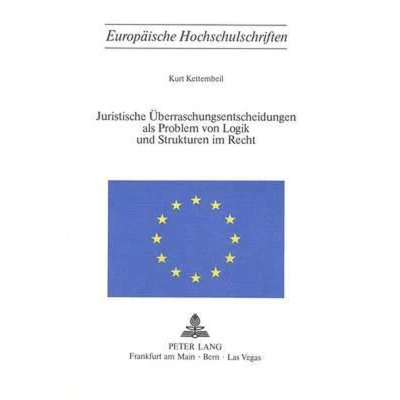 Europäische Hochschulschriften

Kurt Kettembeil

Juristische Überraschungsentscheidungen als Problem von Logik und Strukturen im Recht

PETER LANG
Frankfurt am Main · Bern · Las Vegas